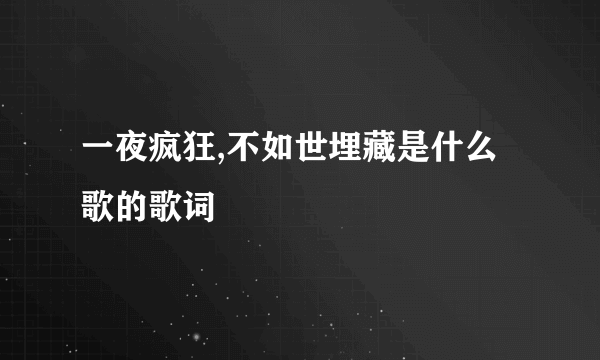 一夜疯狂,不如世埋藏是什么歌的歌词